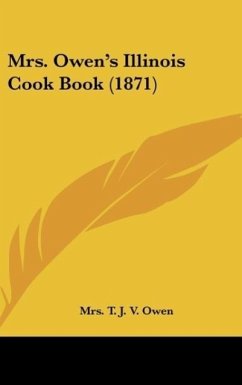 Mrs. Owen's Illinois Cook Book (1871)

Mrs. T. J. V. Owen